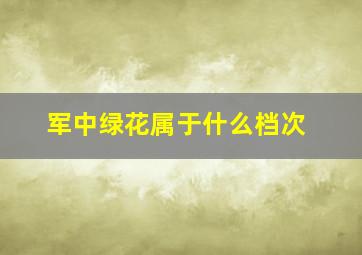 军中绿花属于什么档次